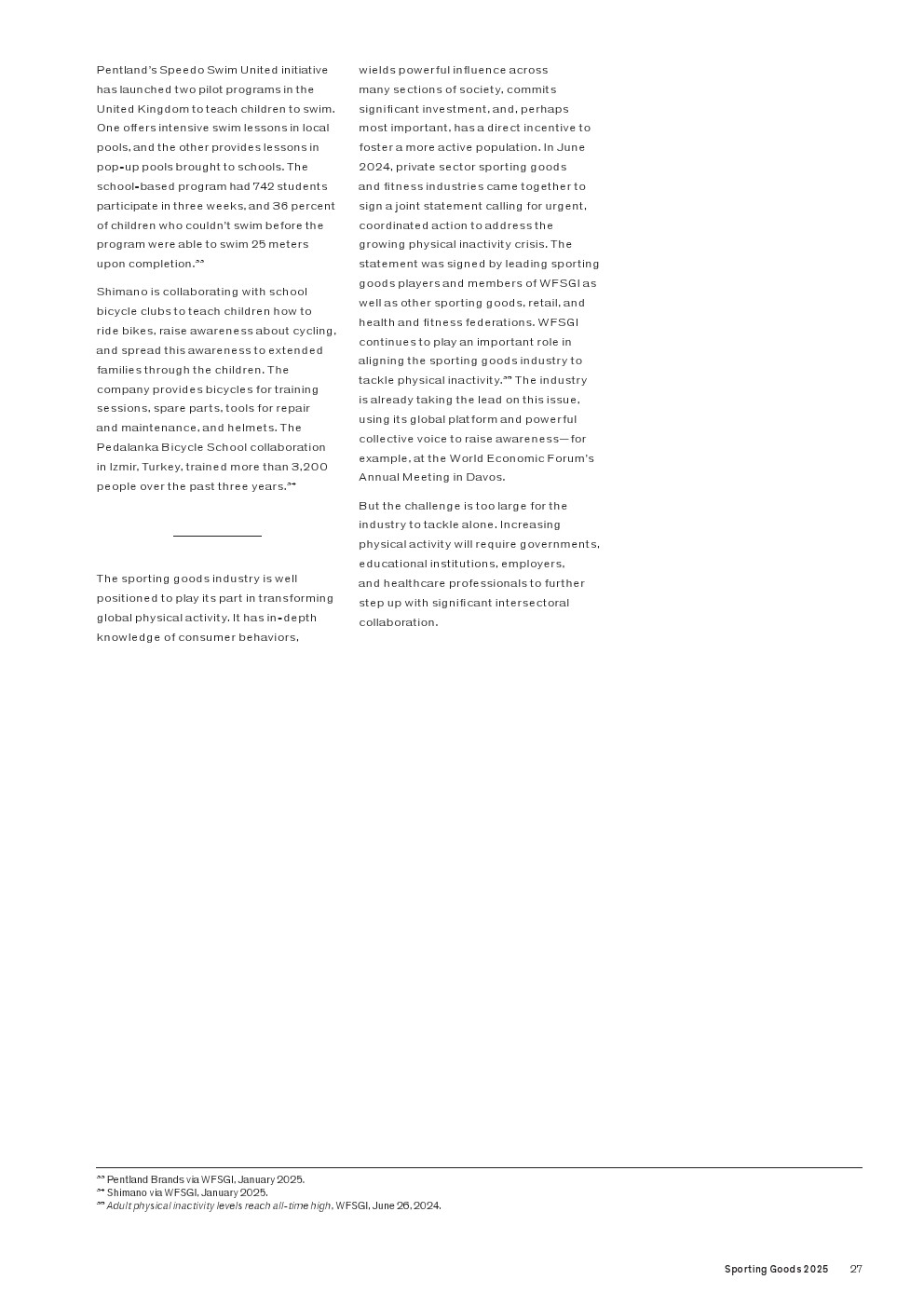 Pentland's Speedo Swim United initiative has launched two pilot programs in the United Kingdom to teach children to swim. One offers intensive swim lessons in local pools, and the other provides lessons in pop-up pools brought to schools. The school-based program had 742 students participate in three weeks, and 36 percent of children who couldn't swim before the program were able to swim 25 meters upon completion.$^{33}$

Shimano is collaborating with school bicycle clubs to teach children how to ride bikes, raise awareness about cycling, and spread this awareness to extended families through the children. The company provides bicycles for training sessions, spare parts, tools for repair and maintenance, and helmets. The Pedalanka Bicycle School collaboration in Izmir, Turkey, trained more than 3,200 people over the past three years.$^{34}$

The sporting goods industry is well positioned to play its part in transforming global physical activity. It has in-depth knowledge of consumer behaviors, wields powerful influence across many sections of society, commits significant investment, and, perhaps most important, has a direct incentive to foster a more active population. In June 2024, private sector sporting goods and fitness industries came together to sign a joint statement calling for urgent, coordinated action to address the growing physical inactivity crisis. The statement was signed by leading sporting goods players and members of WFSGI as well as other sporting goods, retail, and health and fitness federations. WFSGI continues to play an important role in aligning the sporting goods industry to tackle physical inactivity.$^{35}$ The industry is already taking the lead on this issue, using its global platform and powerful collective voice to raise awareness—for example, at the World Economic Forum's Annual Meeting in Davos.

But the challenge is too large for the industry to tackle alone. Increasing physical activity will require governments, educational institutions, employers, and healthcare professionals to further step up with significant intersectoral collaboration.

$^{33}$ Pentland Brands via WFSGI, January 2025.
$^{34}$ Shimano via WFSGI, January 2025.
$^{35}$ Adult physical inactivity levels reach all-time high, WFSGI, June 26, 2024.

Sporting Goods 2025 27